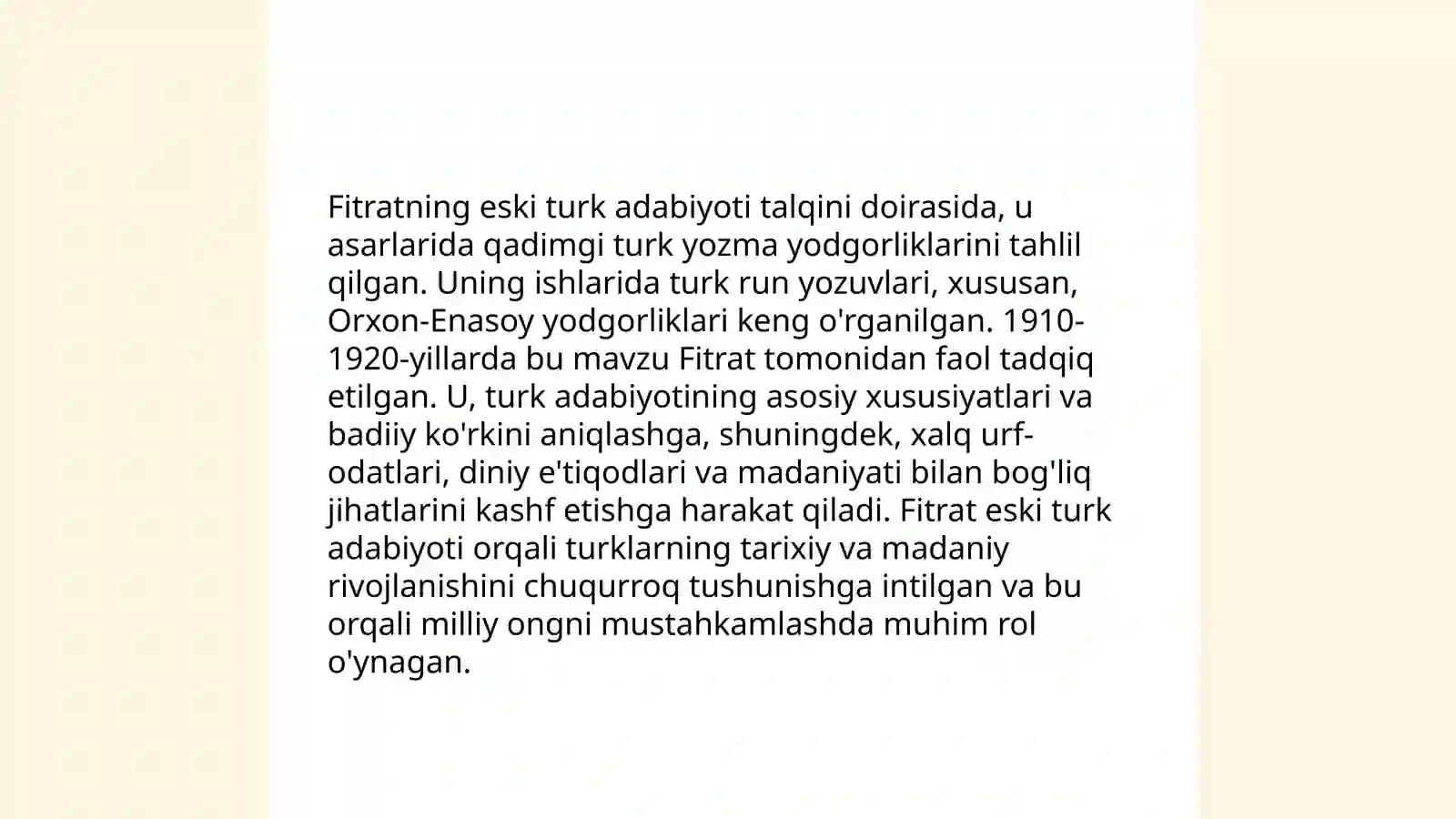 Fitratning eski turk adabiyoti talqini doirasida, u asarlarida qadimgi turk yozma yodgorliklarini tahlil qilgan. Uning ishlarida turk run yozuvlari, xususan, Orxon-Enasoy yodgorliklari keng o'rganilgan. 1910-1920-yillarda bu mavzu Fitrat tomonidan faol tadqiq etilgan. U, turk adabiyotining asosiy xususiyatlari va badiiy ko'rkini aniqlashga, shuningdek, xalq urf-odatlari, diniy e'tiqodlari va madaniyati bilan bog'liq jihatlarini kashf etishga harakat qiladi. Fitrat eski turk adabiyoti orqali turklarning tarixiy va madaniy rivojlanishini chuqurroq tushunishga intilgan va bu orqali milliy ongni mustahkamlashda muhim rol o'ynagan.